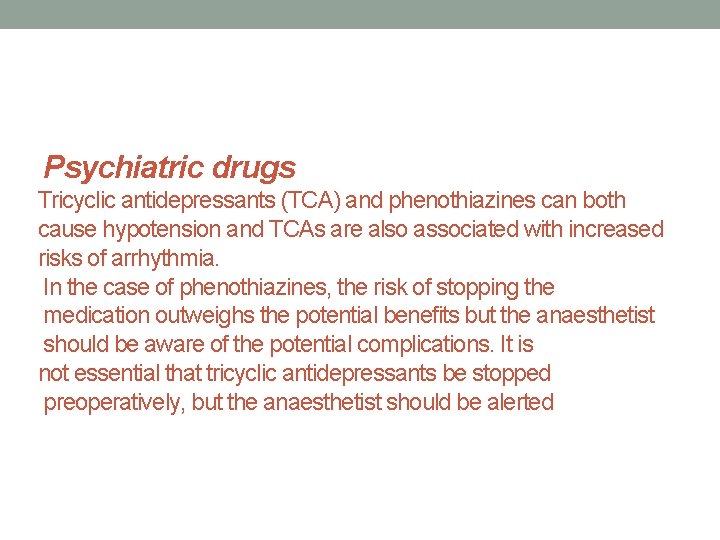 Psychiatric drugs

Tricyclic antidepressants (TCA) and phenothiazines can both cause hypotension and TCAs are also associated with increased risks of arrhythmia.

In the case of phenothiazines, the risk of stopping the medication outweighs the potential benefits but the anaesthetist should be aware of the potential complications. It is not essential that tricyclic antidepressants be stopped preoperatively, but the anaesthetist should be alerted